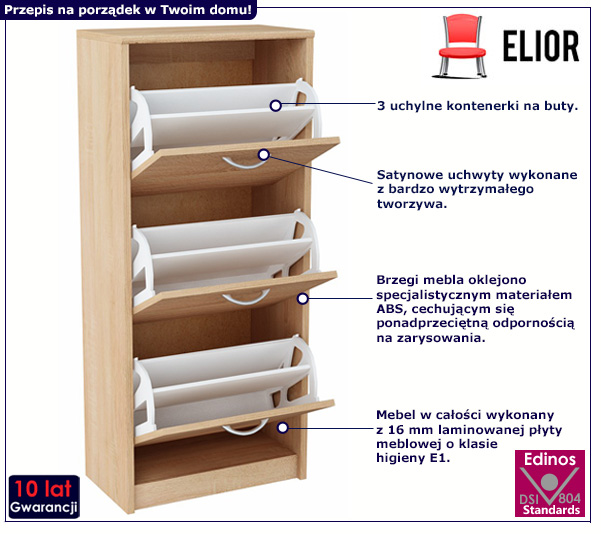 Przepis na porządek w Twoim domu!

ELIOR

3 uchylne kontenerki na buty.

Satynowe uchwyty wykonane z bardzo wytrzymałego tworzywa.

Brzegi mebla oklejono specjalistycznym materiałem ABS, cechującym się ponadprzeciętną odpornością na zarysowania.

Mebel w całości wykonany z 16 mm laminowanej płyty meblowej o klasie higieny E1.

10 lat
Gwarancji

Edinos
DSI 804
Standards